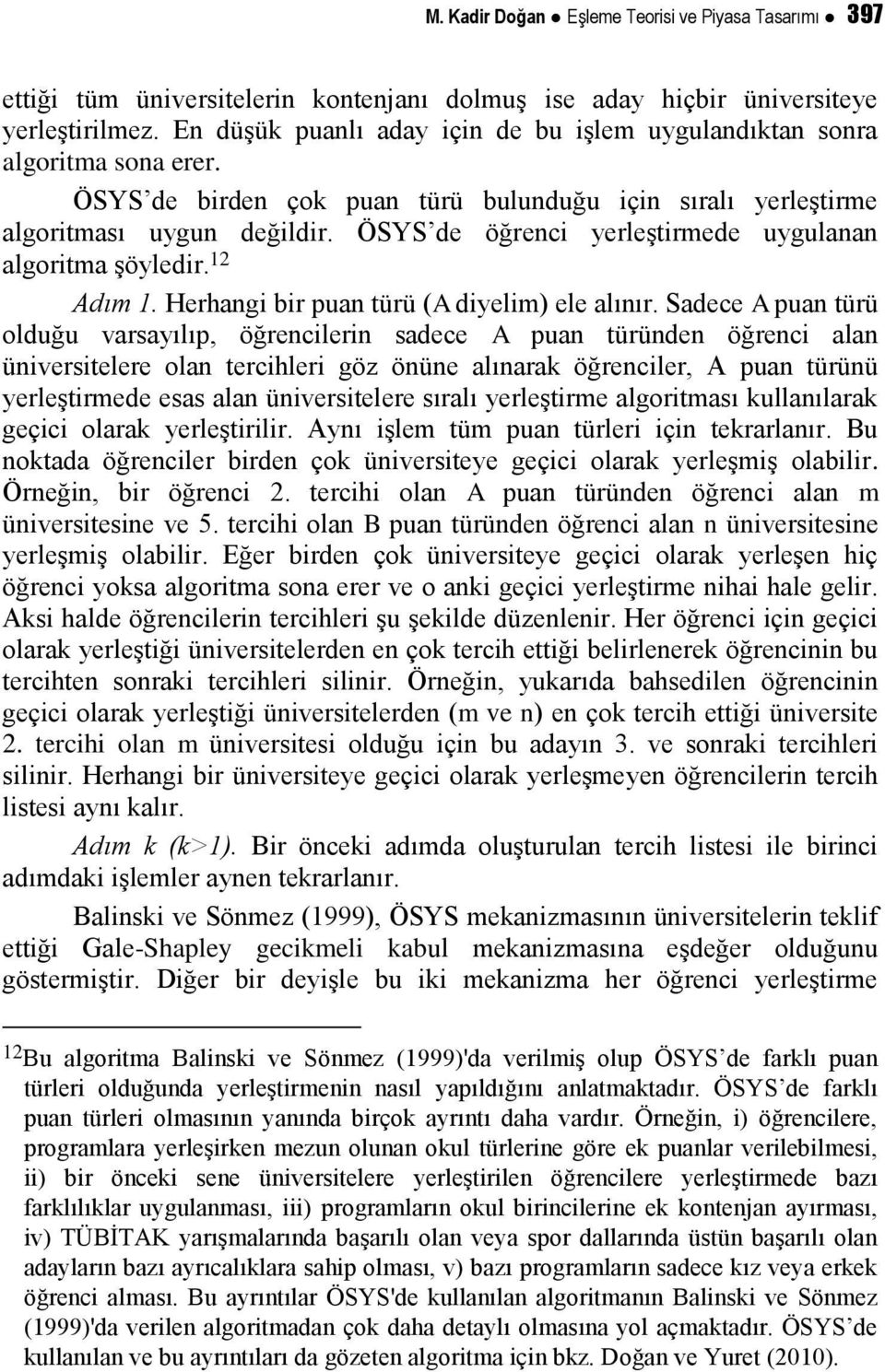 M. Kadir Doğan ● Eşleme Teorisi ve Piyasa Tasarımı ● 397

ettiği tüm üniversitelerin kontenjanı dolmuş ise aday hiçbir üniversiteye yerleştirilmez. En düşük puanlı aday için de bu işlem uygulandıktan sonra algoritma sona erer.

ÖSYS'de birden çok puan türü bulunduğu için sıralı yerleştirme algoritması uygun değildir. ÖSYS'de öğrenci yerleştirmede uygulanan algoritma şöyledir.$^{12}$

Adım 1. Herhangi bir puan türü (A diyelim) ele alınır. Sadece A puan türü olduğu varsayılıp, öğrencilerin sadece A puan türünden öğrenci alan üniversitelere olan tercihleri göz önüne alınarak öğrenciler, A puan türünü yerleştirmede esas alan üniversitelere sıralı yerleştirme algoritması kullanılarak geçici olarak yerleştirilir. Aynı işlem tüm puan türleri için tekrarlanır. Bu noktada öğrenciler birden çok üniversiteye geçici olarak yerleşmiş olabilir. Örneğin, bir öğrenci 2. tercihi olan A puan türünden öğrenci alan m üniversitesine ve 5. tercihi olan B puan türünden öğrenci alan n üniversitesine yerleşmiş olabilir. Eğer birden çok üniversiteye geçici olarak yerleşen hiç öğrenci yoksa algoritma sona erer ve o anki geçici yerleştirme nihai hale gelir. Aksi halde öğrencilerin tercihleri şu şekilde düzenlenir. Her öğrenci için geçici olarak yerleştiği üniversitelerden en çok tercih ettiği belirlenerek öğrencinin bu tercihten sonraki tercihleri silinir. Örneğin, yukarıda bahsedilen öğrencinin geçici olarak yerleştiği üniversitelerden (m ve n) en çok tercih ettiği üniversite 2. tercihi olan m üniversitesi olduğu için bu adayın 3. ve sonraki tercihleri silinir. Herhangi bir üniversiteye geçici olarak yerleşmeyen öğrencilerin tercih listesi aynı kalır.

Adım k (k>1). Bir önceki adımda oluşturulan tercih listesi ile birinci adımdaki işlemler aynen tekrarlanır.

Balinski ve Sönmez (1999), ÖSYS mekanizmasının üniversitelerin teklif ettiği Gale-Shapley gecikmeli kabul mekanizmasına eşdeğer olduğunu göstermiştir. Diğer bir deyişle bu iki mekanizma her öğrenci yerleştirme

$^{12}$Bu algoritma Balinski ve Sönmez (1999)'da verilmiş olup ÖSYS'de farklı puan türleri olduğunda yerleştirmenin nasıl yapıldığını anlatmaktadır. ÖSYS'de farklı puan türleri olmasının yanında birçok ayrıntı daha vardır. Örneğin, i) öğrencilere, programlara yerleşirken mezun olunan okul türlerine göre ek puanlar verilebilmesi, ii) bir önceki sene üniversitelere yerleştirilen öğrencilere yerleştirmede bazı farklılıklar uygulanması, iii) programların okul birincilerine ek kontenjan ayırması, iv) TÜBİTAK yarışmalarında başarılı olan veya spor dallarında üstün başarılı olan adayların bazı ayrıcalıklara sahip olması, v) bazı programların sadece kız veya erkek öğrenci alması. Bu ayrıntılar ÖSYS'de kullanılan algoritmanın Balinski ve Sönmez (1999)'da verilen algoritmadan çok daha detaylı olmasına yol açmaktadır. ÖSYS'de kullanılan ve bu ayrıntıları da gözeten algoritma için bkz. Doğan ve Yuret (2010).